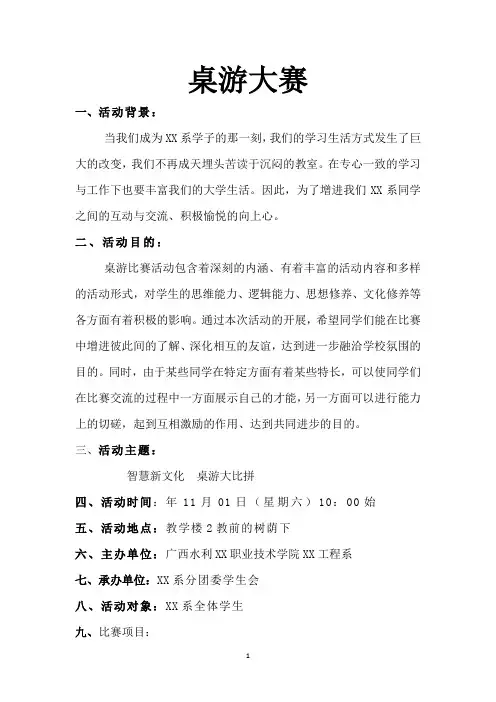 桌游大赛

一、活动背景：

当我们成为XX系学子的那一刻，我们的学习生活方式发生了巨大的改变，我们不再成天埋头苦读于沉闷的教室。在专心一致的学习与工作下也要丰富我们的大学生活。因此，为了增进我们XX系同学之间的互动与交流、积极愉悦的向上心。

二、活动目的：

桌游比赛活动包含着深刻的内涵、有着丰富的活动内容和多样的活动形式，对学生的思维能力、逻辑能力、思想修养、文化修养等各方面有着积极的影响。通过本次活动的开展，希望同学们能在比赛中增进彼此间的了解、深化相互的友谊，达到进一步融洽学校氛围的目的。同时，由于某些同学在特定方面有着某些特长，可以使同学们在比赛交流的过程中一方面展示自己的才能，另一方面可以进行能力上的切磋，起到互相激励的作用、达到共同进步的目的。

三、活动主题：

智慧新文化　桌游大比拼

四、活动时间：年 11 月 01 日（星期六）10：00 始

五、活动地点：教学楼 2 教前的树荫下

六、主办单位：广西水利XX职业技术学院XX工程系

七、承办单位：XX系分团委学生会

八、活动对象：XX系全体学生

九、比赛项目：

1